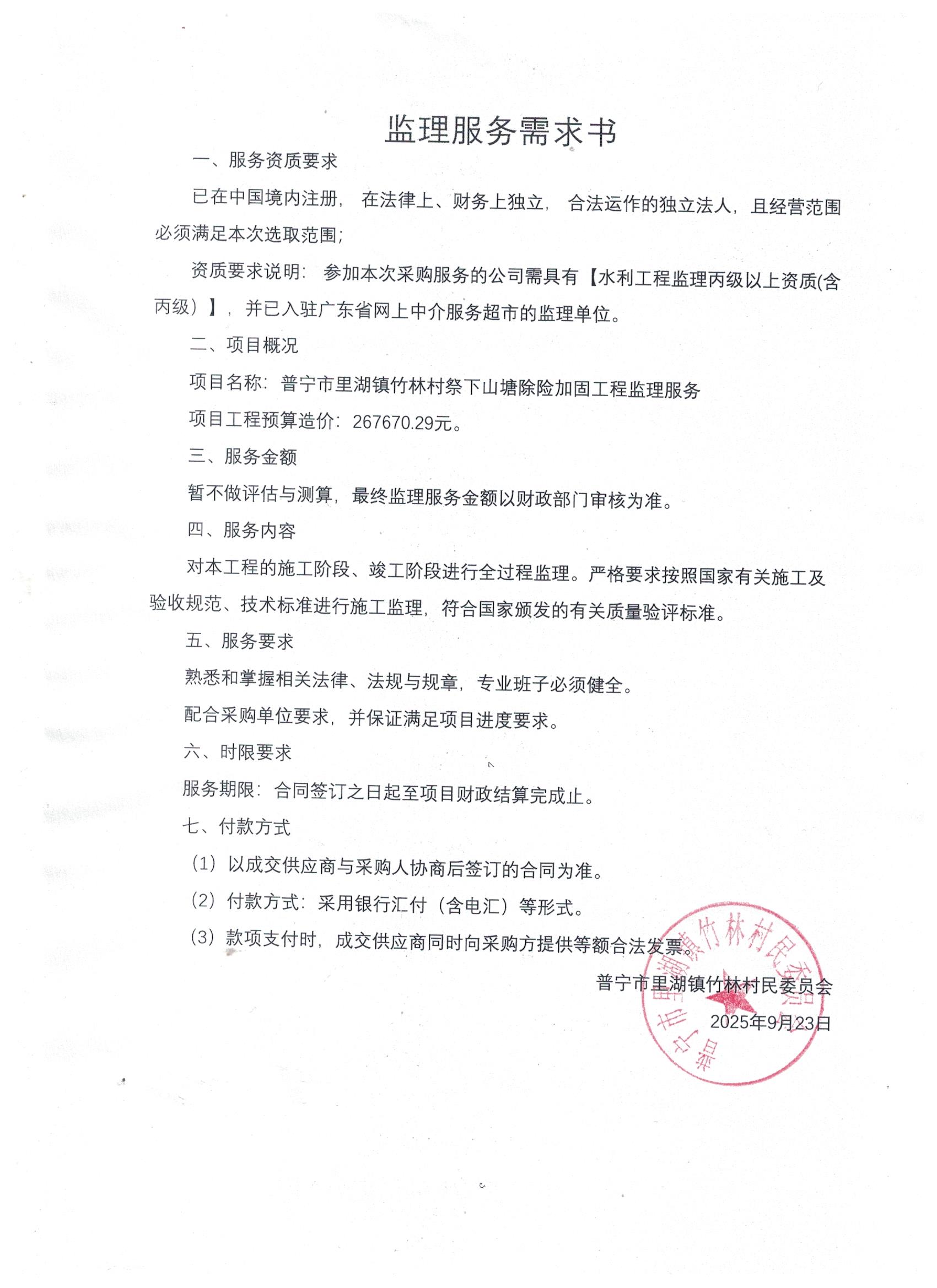 监理服务需求书

一、服务资质要求

已在中国境内注册，在法律上、财务上独立，合法运作的独立法人，且经营范围必须满足本次选取范围；

资质要求说明：参加本次采购服务的公司需具有【水利工程监理丙级以上资质(含丙级）】，并已入驻广东省网上中介服务超市的监理单位。

二、项目概况

项目名称：普宁市里湖镇竹林村祭下山塘除险加固工程监理服务

项目工程预算造价：267670.29元。

三、服务金额

暂不做评估与测算，最终监理服务金额以财政部门审核为准。

四、服务内容

对本工程的施工阶段、竣工阶段进行全过程监理。严格要求按照国家有关施工及验收规范、技术标准进行施工监理，符合国家颁发的有关质量验评标准。

五、服务要求

熟悉和掌握相关法律、法规与规章，专业班子必须健全。

配合采购单位要求，并保证满足项目进度要求。

六、时限要求

服务期限：合同签订之日起至项目财政结算完成止。

七、付款方式

（1）以成交供应商与采购人协商后签订的合同为准。

（2）付款方式：采用银行汇付（含电汇）等形式。

（3）款项支付时，成交供应商同时向采购方提供等额合法发票。

普宁市里湖镇竹林村民委员会
2025年9月23日

普宁市里湖镇竹林村民委员会